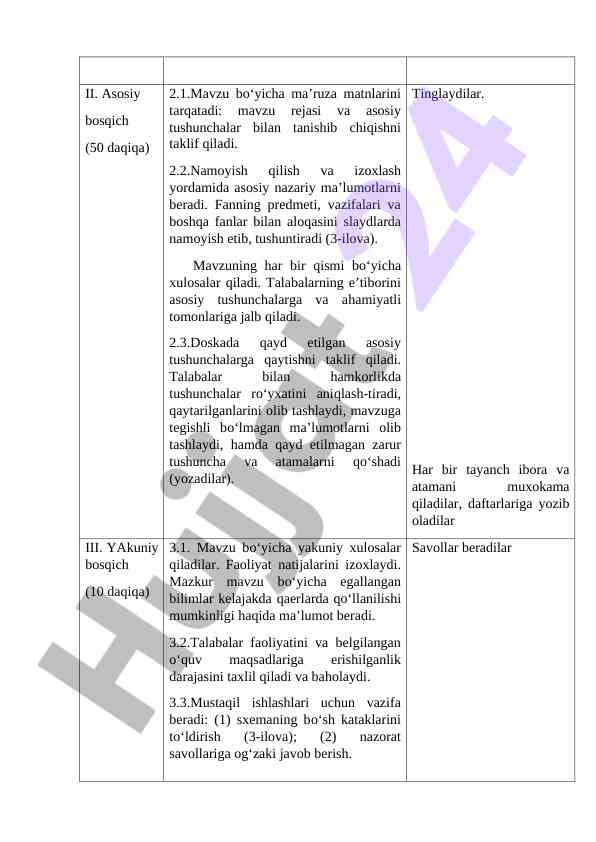 | | | |
|---|---|---|
| II. Asosiy bosqich (50 daqiqa) | 2.1.Mavzu bo‘yicha ma’ruza matnlarini tarqatadi: mavzu rejasi va asosiy tushunchalar bilan tanishib chiqishni taklif qiladi. 2.2.Namoyish qilish va izoxlash yordamida asosiy nazariy ma’lumotlarni beradi. Fanning predmeti, vazifalari va boshqa fanlar bilan aloqasini slaydlarda namoyish etib, tushuntiradi (3-ilova). Mavzuning har bir qismi bo‘yicha xulosalar qiladi. Talabalarning e’tiborini asosiy tushunchalarga va ahamiyatli tomonlariga jalb qiladi. 2.3.Doskada qayd etilgan asosiy tushunchalarga qaytishni taklif qiladi. Talabalar bilan hamkorlikda tushunchalar ro‘yxatini aniqlash-tiradi, qaytarilganlarini olib tashlaydi, mavzuga tegishli bo‘lmagan ma’lumotlarni olib tashlaydi, hamda qayd etilmagan zarur tushuncha va atamalarni qo‘shadi (yozadilar). | Tinglaydilar. Har bir tayanch ibora va atamani muxokama qiladilar, daftarlariga yozib oladilar |
| III. YAkuniy bosqich (10 daqiqa) | 3.1. Mavzu bo‘yicha yakuniy xulosalar qiladilar. Faoliyat natijalarini izoxlaydi. Mazkur mavzu bo‘yicha egallangan bilimlar kelajakda qaerlarda qo‘llanilishi mumkinligi haqida ma’lumot beradi. 3.2.Talabalar faoliyatini va belgilangan o‘quv maqsadlariga erishilganlik darajasini taxlil qiladi va baholaydi. 3.3.Mustaqil ishlashlari uchun vazifa beradi: (1) sxemaning bo‘sh kataklarini to‘ldirish (3-ilova); (2) nazorat savollariga og‘zaki javob berish. | Savollar beradilar |

Hujjat24